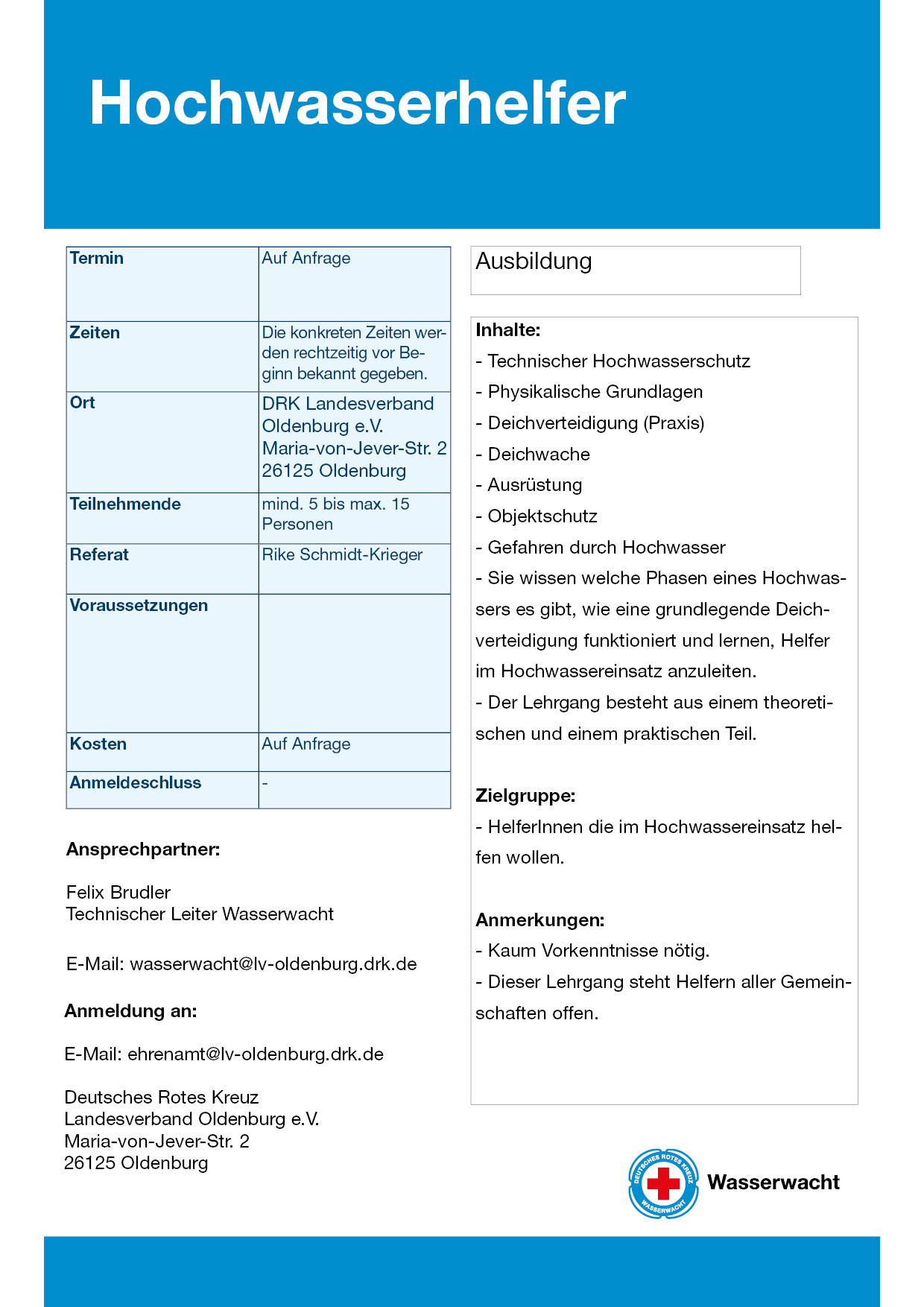 Hochwasserhelfer

| Termin | Auf Anfrage |
|---|---|
| Zeiten | Die konkreten Zeiten werden rechtzeitig vor Beginn bekannt gegeben. |
| Ort | DRK Landesverband Oldenburg e.V. Maria-von-Jever-Str. 2 26125 Oldenburg |
| Teilnehmende | mind. 5 bis max. 15 Personen |
| Referat | Rike Schmidt-Krieger |
| Voraussetzungen | |
| Kosten | Auf Anfrage |
| Anmeldeschluss | - |

Ansprechpartner:

Felix Brudler
Technischer Leiter Wasserwacht

E-Mail: wasserwacht@lv-oldenburg.drk.de

Anmeldung an:

E-Mail: ehrenamt@lv-oldenburg.drk.de

Deutsches Rotes Kreuz
Landesverband Oldenburg e.V.
Maria-von-Jever-Str. 2
26125 Oldenburg

Ausbildung

Inhalte:
- Technischer Hochwasserschutz
- Physikalische Grundlagen
- Deichverteidigung (Praxis)
- Deichwache
- Ausrüstung
- Objektschutz
- Gefahren durch Hochwasser
- Sie wissen welche Phasen eines Hochwassers es gibt, wie eine grundlegende Deichverteidigung funktioniert und lernen, Helfer im Hochwassereinsatz anzuleiten.
- Der Lehrgang besteht aus einem theoretischen und einem praktischen Teil.

Zielgruppe:
- HelferInnen die im Hochwassereinsatz helfen wollen.

Anmerkungen:
- Kaum Vorkenntnisse nötig.
- Dieser Lehrgang steht Helfern aller Gemeinschaften offen.

DEUTSCHES ROTES KREUZ WASSERWACHT
Wasserwacht